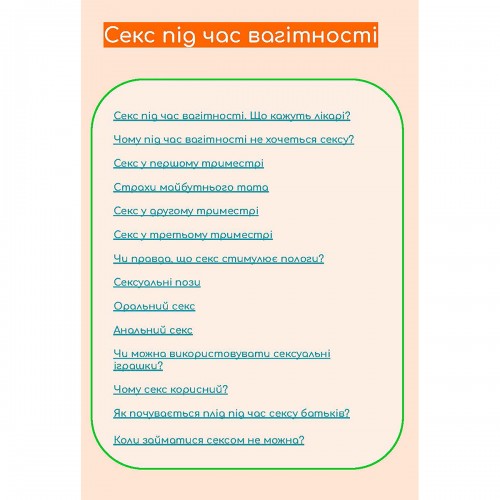 Секс під час вагітності

Секс під час вагітності. Що кажуть лікарі?

Чому під час вагітності не хочеться сексу?

Секс у першому триместрі

Страхи майбутнього тата

Секс у другому триместрі

Секс у третьому триместрі

Чи правда, що секс стимулює пологи?

Сексуальні пози

Оральний секс

Анальний секс

Чи можна використовувати сексуальні іграшки?

Чому секс корисний?

Як почувається плід під час сексу батьків?

Коли займатися сексом не можна?